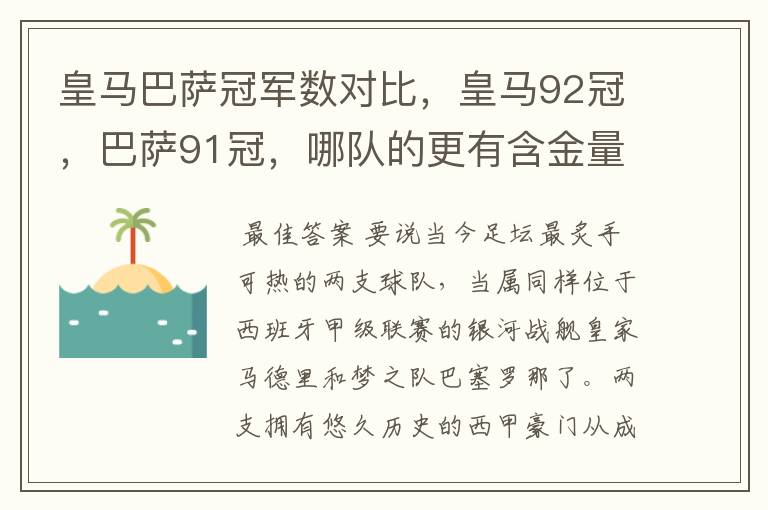 皇马巴萨冠军数对比，皇马92冠，巴萨91冠，哪队的更有含金量

最佳答案 要说当今足坛最炙手可热的两支球队，当属同样位于西班牙甲级联赛的银河战舰皇家马德里和梦之队巴塞罗那了。两支拥有悠久历史的西甲豪门从成